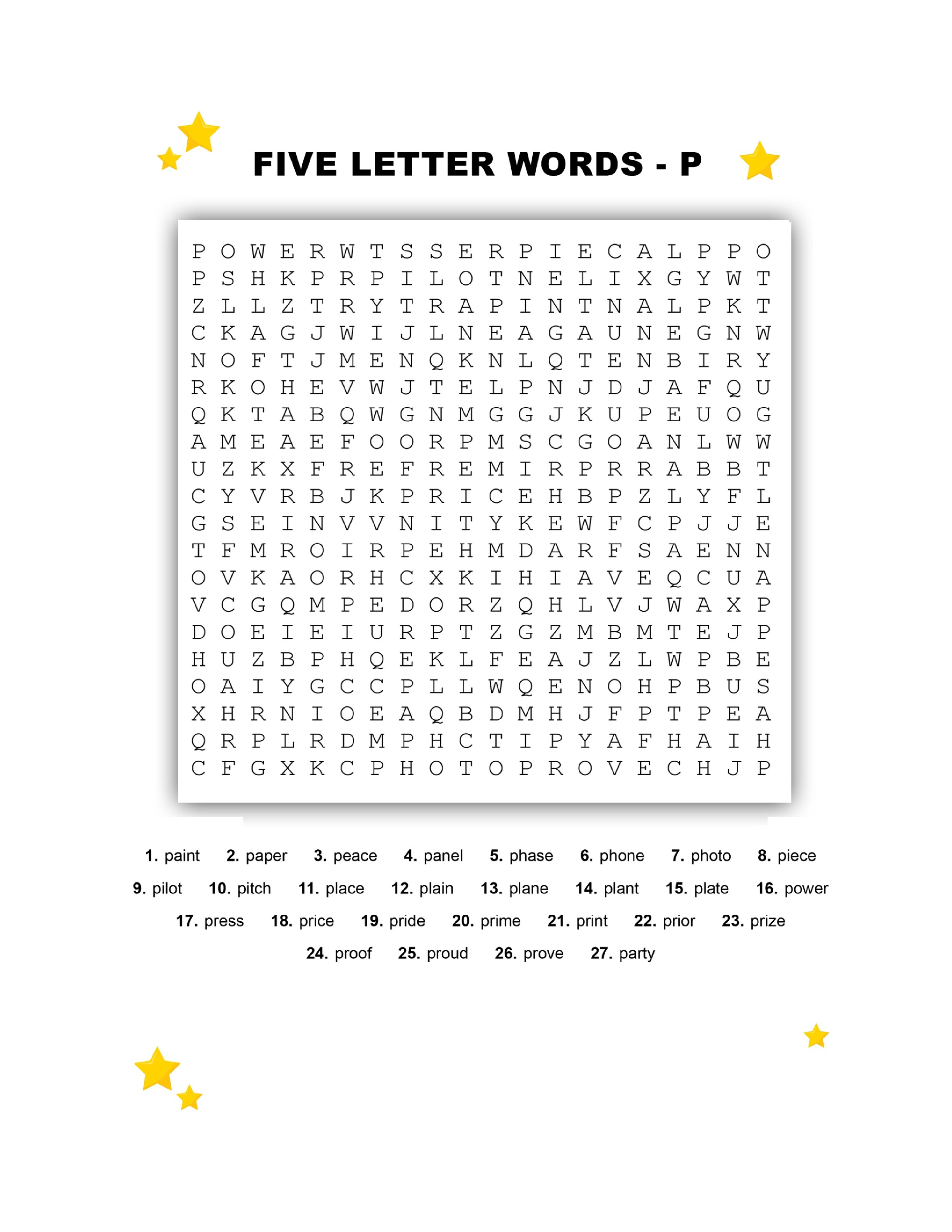 FIVE LETTER WORDS - P

P O W E R W T S S E R P I E C A L P P O
P S H K P R P I L O T N E L I X G Y W T
Z L L Z T R Y T R A P I N T N A L P K T
C K A G J W I J L N E A G A U N E G N W
N O F T J M E N Q K N L Q T E N B I R Y
R K O H E V W J T E L P N J D J A F Q U
Q K T A B Q W G N M G G J K U P E U O G
A M E A E F O O R P M S C G O A N L W W
U Z K X F R E F R E M I R P R R A B B T
C Y V R B J K P R I C E H B P Z L Y F L
G S E I N V V N I T Y K E W F C P J J E
T F M R O I R P E H M D A R F S A E N N
O V K A O R H C X K I H I A V E Q C U A
V C G Q M P E D O R Z Q H L V J W A X P
D O E I E I U R P T Z G Z M B M T E J P
H U Z B P H Q E K L F E A J Z L W P B E
O A I Y G C C P L L W Q E N O H P B U S
X H R N I O E A Q B D M H J F P T P E A
Q R P L R D M P H C T I P Y A F H A I H
C F G X K C P H O T O P R O V E C H J P

1. paint 2. paper 3. peace 4. panel 5. phase 6. phone 7. photo 8. piece
9. pilot 10. pitch 11. place 12. plain 13. plane 14. plant 15. plate 16. power
17. press 18. price 19. pride 20. prime 21. print 22. prior 23. prize
24. proof 25. proud 26. prove 27. party